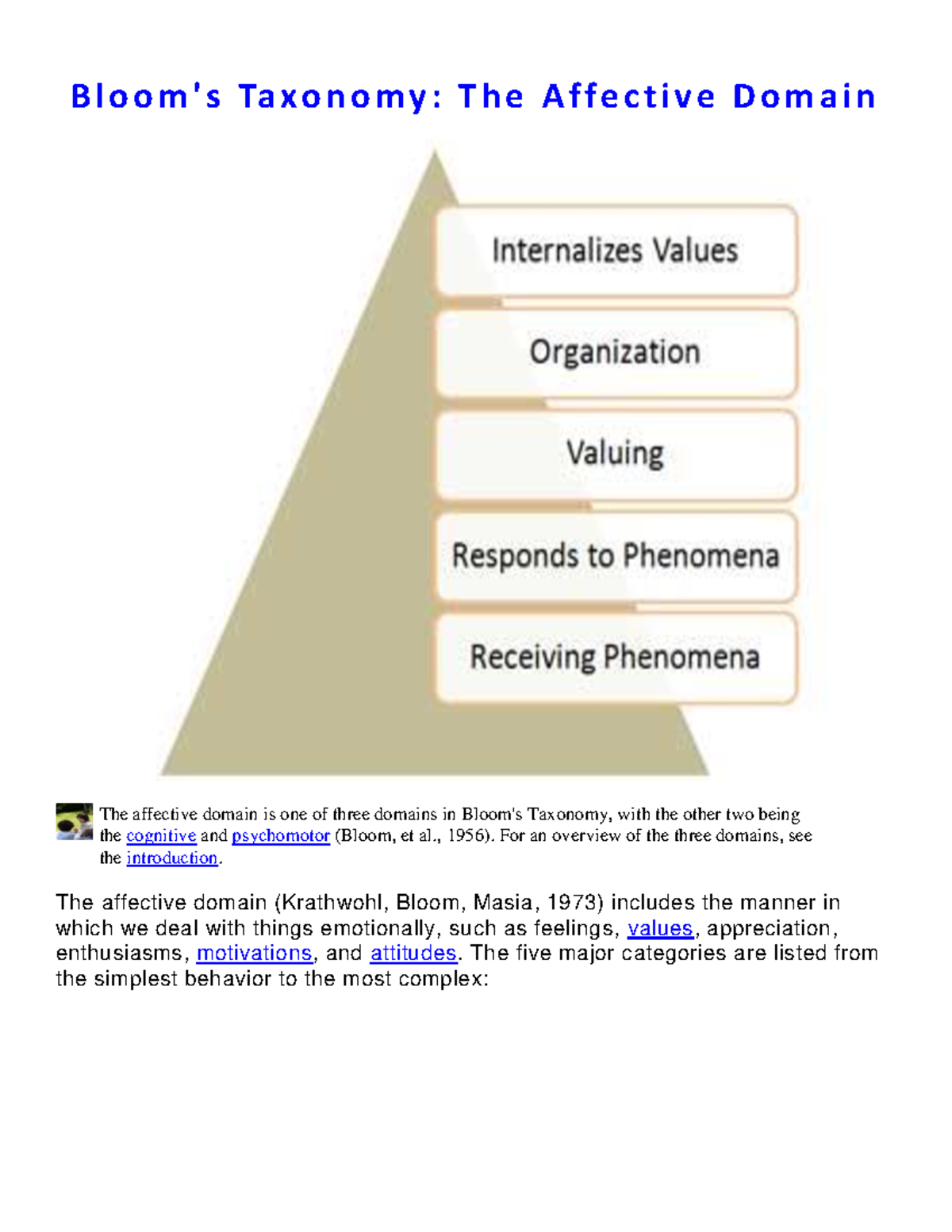 Bloom's Taxonomy: The Affective Domain

Internalizes Values

Organization

Valuing

Responds to Phenomena

Receiving Phenomena

The affective domain is one of three domains in Bloom's Taxonomy, with the other two being the cognitive and psychomotor (Bloom, et al., 1956). For an overview of the three domains, see the introduction.

The affective domain (Krathwohl, Bloom, Masia, 1973) includes the manner in which we deal with things emotionally, such as feelings, values, appreciation, enthusiasms, motivations, and attitudes. The five major categories are listed from the simplest behavior to the most complex: